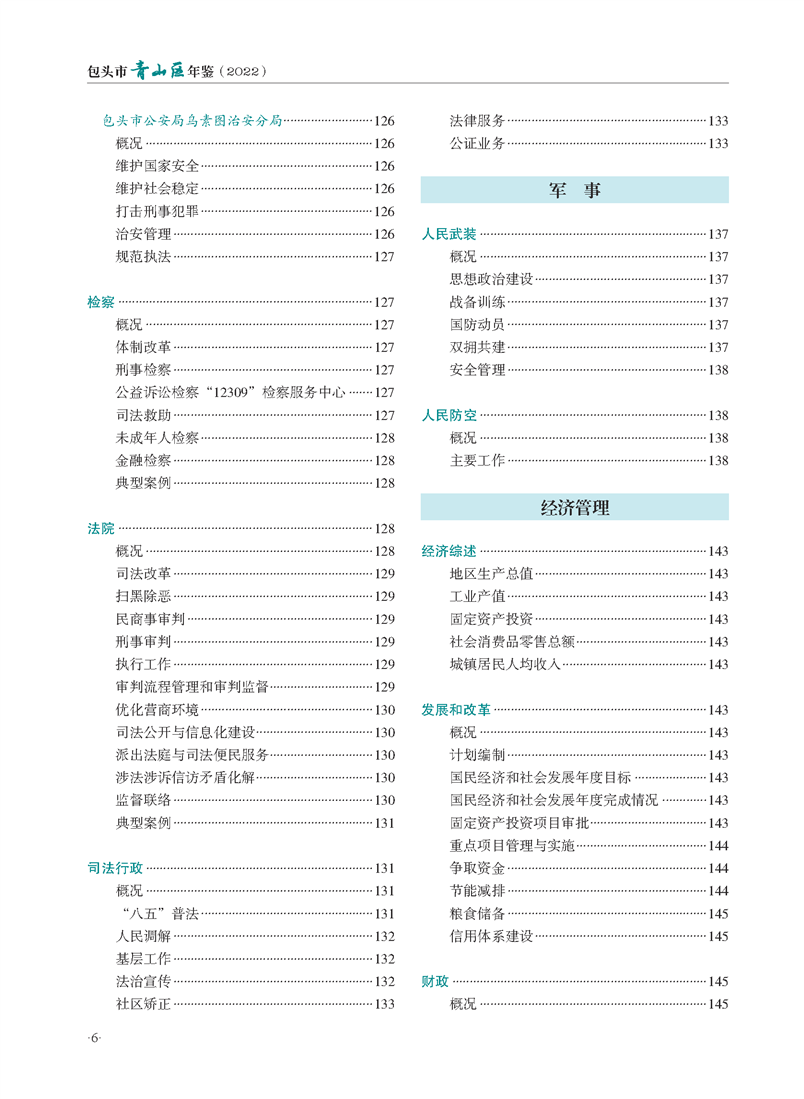 包头市青山区年鉴（2022）

包头市公安局乌素图治安分局……126
概况……126
维护国家安全……126
维护社会稳定……126
打击刑事犯罪……126
治安管理……126
规范执法……127

检察……127
概况……127
体制改革……127
刑事检察……127
公益诉讼检察“12309”检察服务中心……127
司法救助……127
未成年人检察……128
金融检察……128
典型案例……128

法院……128
概况……128
司法改革……129
扫黑除恶……129
民商事审判……129
刑事审判……129
执行工作……129
审判流程管理和审判监督……129
优化营商环境……130
司法公开与信息化建设……130
派出法庭与司法便民服务……130
涉法涉诉信访矛盾化解……130
监督联络……130
典型案例……131

司法行政……131
概况……131
“八五”普法……131
人民调解……132
基层工作……132
法治宣传……132
社区矫正……133

法律服务……133
公证业务……133

军 事

人民武装……137
概况……137
思想政治建设……137
战备训练……137
国防动员……137
双拥共建……137
安全管理……138

人民防空……138
概况……138
主要工作……138

经济管理

经济综述……143
地区生产总值……143
工业产值……143
固定资产投资……143
社会消费品零售总额……143
城镇居民人均收入……143

发展和改革……143
概况……143
计划编制……143
国民经济和社会发展年度目标……143
国民经济和社会发展年度完成情况……143
固定资产投资项目审批……143
重点项目管理与实施……144
争取资金……144
节能减排……144
粮食储备……145
信用体系建设……145

财政……145
概况……145

·6·